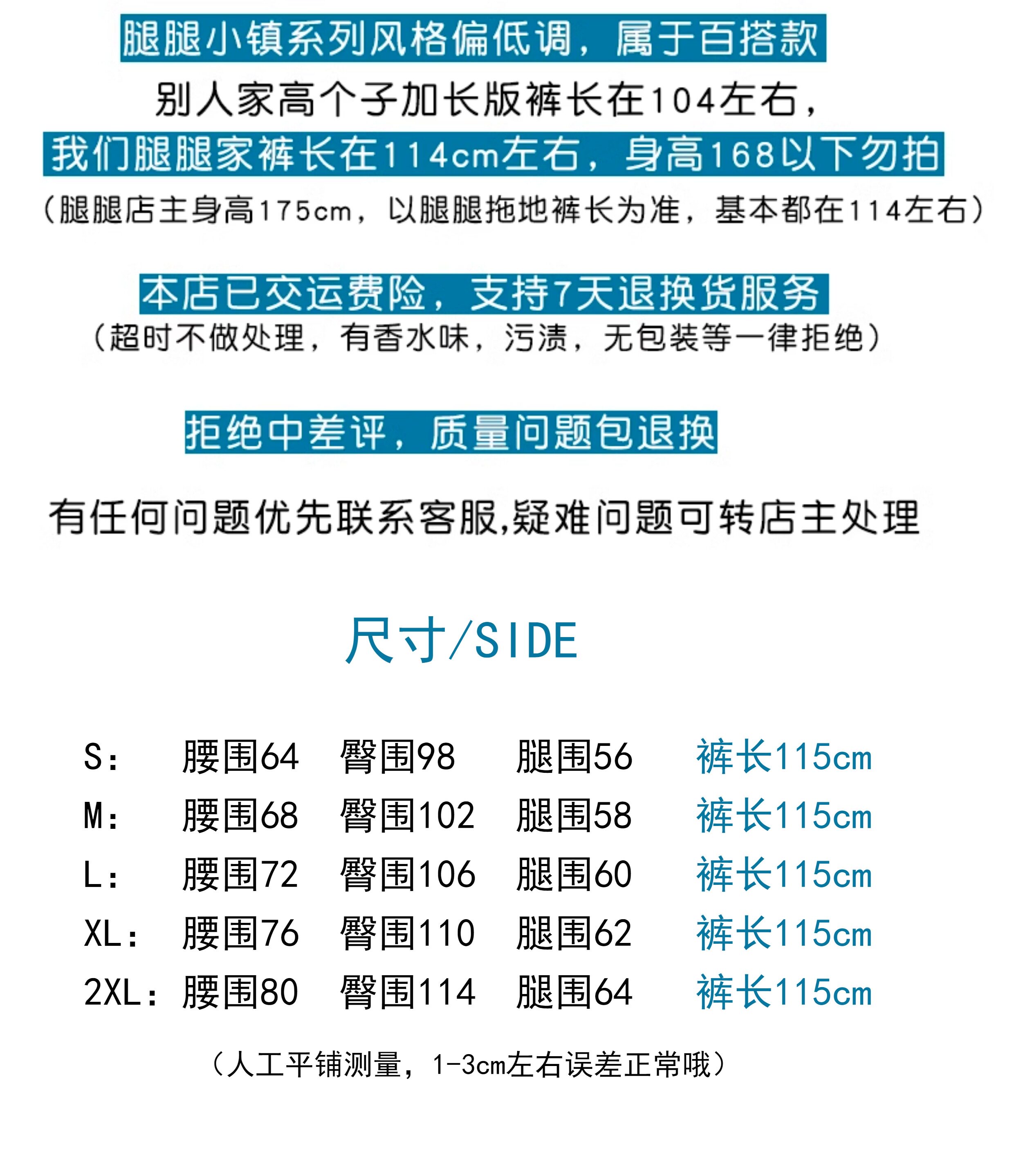 腿腿小镇系列风格偏低调，属于百搭款

别人家高个子加长版裤长在104左右，

我们腿腿家裤长在114cm左右，身高168以下勿拍

（腿腿店主身高175cm，以腿腿拖地裤长为准，基本都在114左右）

本店已交运费险，支持7天退换货服务

（超时不做处理，有香水味，污渍，无包装等一律拒绝）

拒绝中差评，质量问题包退换

有任何问题优先联系客服,疑难问题可转店主处理

尺寸/SIDE

S: 腰围64 臀围98 腿围56 裤长115cm

M: 腰围68 臀围102 腿围58 裤长115cm

L: 腰围72 臀围106 腿围60 裤长115cm

XL: 腰围76 臀围110 腿围62 裤长115cm

2XL: 腰围80 臀围114 腿围64 裤长115cm

（人工平铺测量，1-3cm左右误差正常哦）